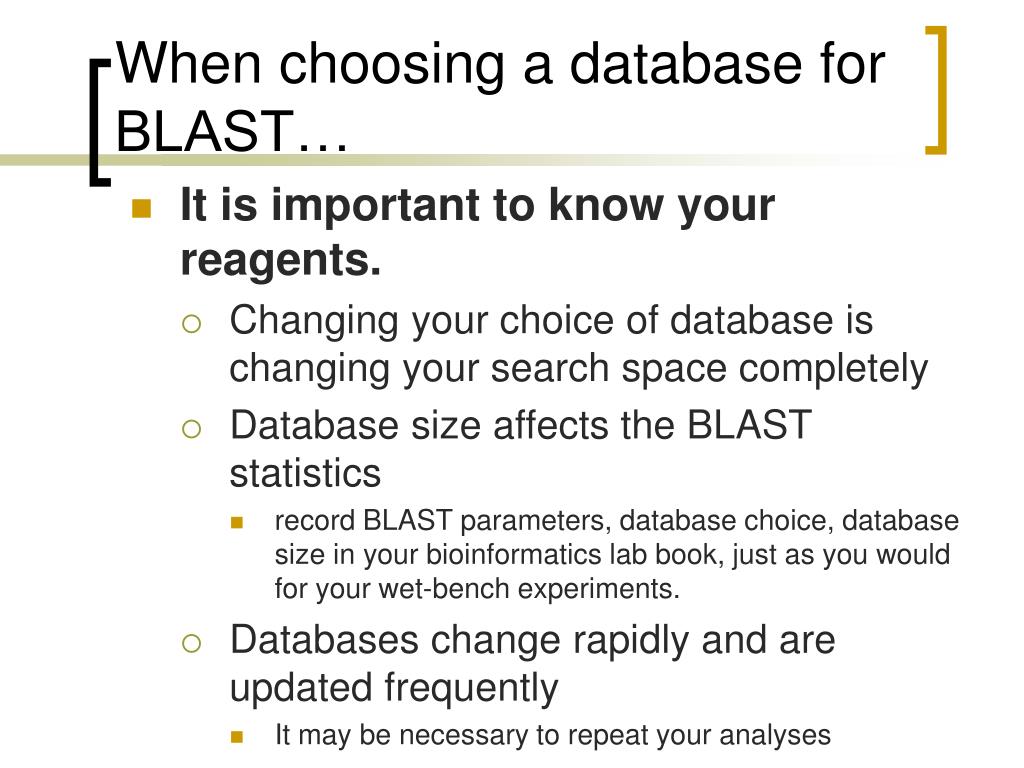 When choosing a database for BLAST…

It is important to know your reagents.

Changing your choice of database is changing your search space completely

Database size affects the BLAST statistics

record BLAST parameters, database choice, database size in your bioinformatics lab book, just as you would for your wet-bench experiments.

Databases change rapidly and are updated frequently

It may be necessary to repeat your analyses